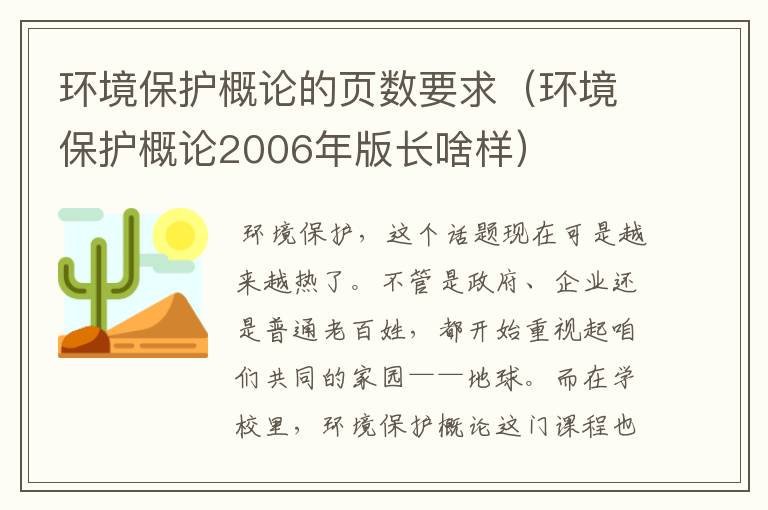 环境保护概论的页数要求（环境保护概论2006年版长啥样）

环境保护，这个话题现在可是越来越热了。不管是政府、企业还是普通老百姓，都开始重视起咱们共同的家园——地球。而在学校里，环境保护概论这门课程也